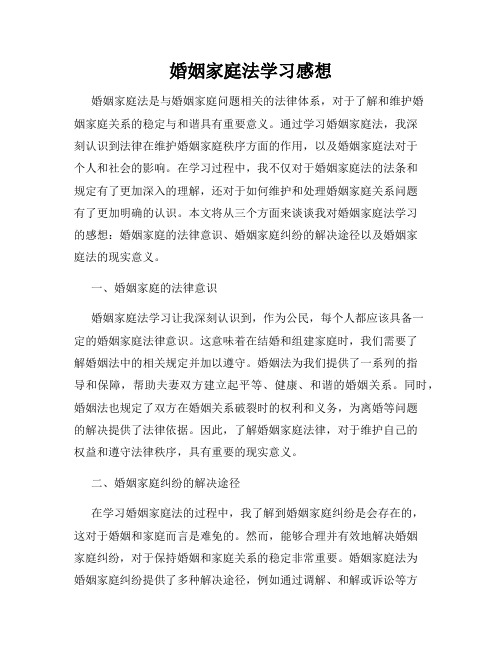 婚姻家庭法学习感想

婚姻家庭法是与婚姻家庭问题相关的法律体系，对于了解和维护婚姻家庭关系的稳定与和谐具有重要意义。通过学习婚姻家庭法，我深刻认识到法律在维护婚姻家庭秩序方面的作用，以及婚姻家庭法对于个人和社会的影响。在学习过程中，我不仅对于婚姻家庭法的法条和规定有了更加深入的理解，还对于如何维护和处理婚姻家庭关系问题有了更加明确的认识。本文将从三个方面来谈谈我对婚姻家庭法学习的感想：婚姻家庭的法律意识、婚姻家庭纠纷的解决途径以及婚姻家庭法的现实意义。

一、婚姻家庭的法律意识

婚姻家庭法学习让我深刻认识到，作为公民，每个人都应该具备一定的婚姻家庭法律意识。这意味着在结婚和组建家庭时，我们需要了解婚姻法中的相关规定并加以遵守。婚姻法为我们提供了一系列的指导和保障，帮助夫妻双方建立起平等、健康、和谐的婚姻关系。同时，婚姻法也规定了双方在婚姻关系破裂时的权利和义务，为离婚等问题的解决提供了法律依据。因此，了解婚姻家庭法律，对于维护自己的权益和遵守法律秩序，具有重要的现实意义。

二、婚姻家庭纠纷的解决途径

在学习婚姻家庭法的过程中，我了解到婚姻家庭纠纷是会存在的，这对于婚姻和家庭而言是难免的。然而，能够合理并有效地解决婚姻家庭纠纷，对于保持婚姻和家庭关系的稳定非常重要。婚姻家庭法为婚姻家庭纠纷提供了多种解决途径，例如通过调解、和解或诉讼等方